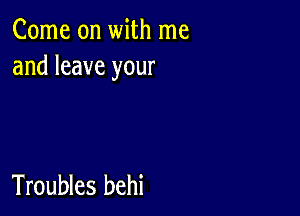 Come on with me
and leave your

Troubles behi